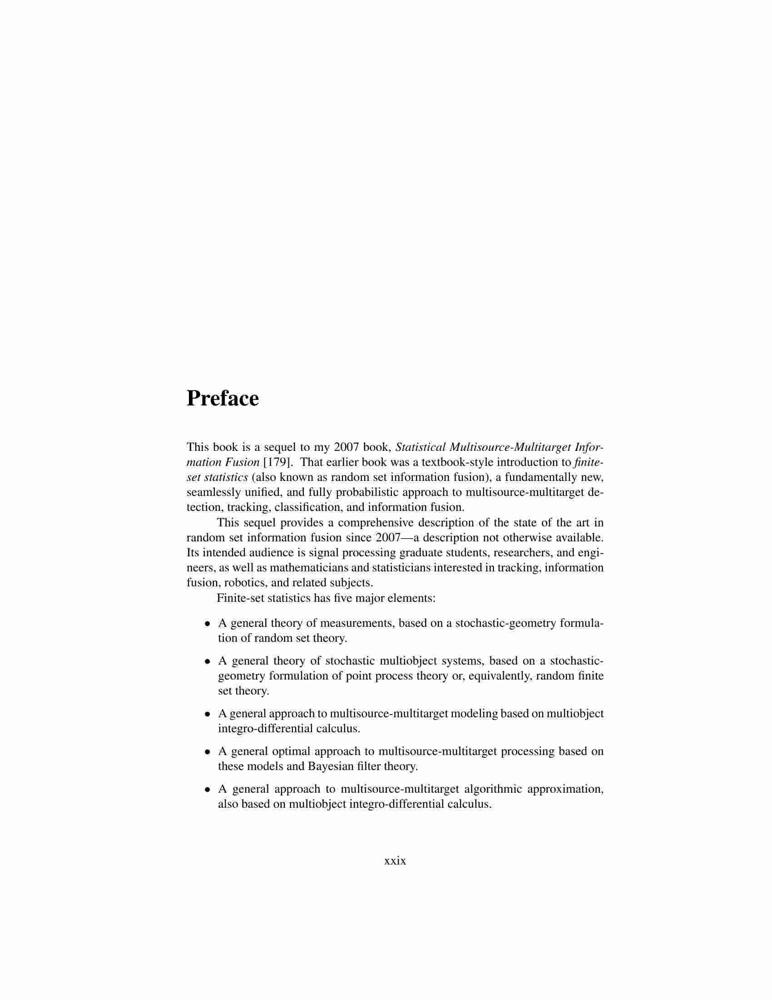 Preface

This book is a sequel to my 2007 book, Statistical Multisource-Multitarget Information Fusion [179]. That earlier book was a textbook-style introduction to finite-set statistics (also known as random set information fusion), a fundamentally new, seamlessly unified, and fully probabilistic approach to multisource-multitarget detection, tracking, classification, and information fusion.

This sequel provides a comprehensive description of the state of the art in random set information fusion since 2007—a description not otherwise available. Its intended audience is signal processing graduate students, researchers, and engineers, as well as mathematicians and statisticians interested in tracking, information fusion, robotics, and related subjects.

Finite-set statistics has five major elements:

• A general theory of measurements, based on a stochastic-geometry formulation of random set theory.

• A general theory of stochastic multiobject systems, based on a stochastic-geometry formulation of point process theory or, equivalently, random finite set theory.

• A general approach to multisource-multitarget modeling based on multiobject integro-differential calculus.

• A general optimal approach to multisource-multitarget processing based on these models and Bayesian filter theory.

• A general approach to multisource-multitarget algorithmic approximation, also based on multiobject integro-differential calculus.

xxix